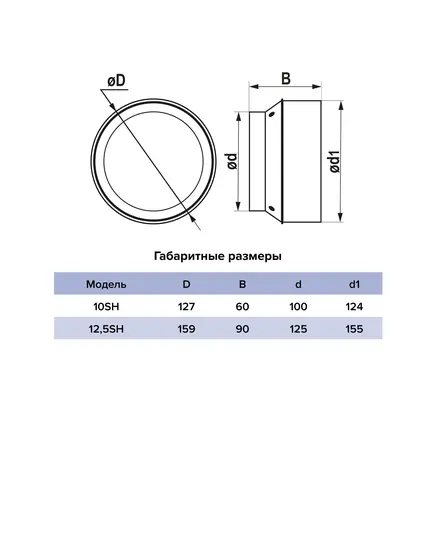 øD

B

ød

ød1

Габаритные размеры

| Модель | D | B | d | d1 |
|---|---|---|---|---|
| 10SH | 127 | 60 | 100 | 124 |
| 12,5SH | 159 | 90 | 125 | 155 |